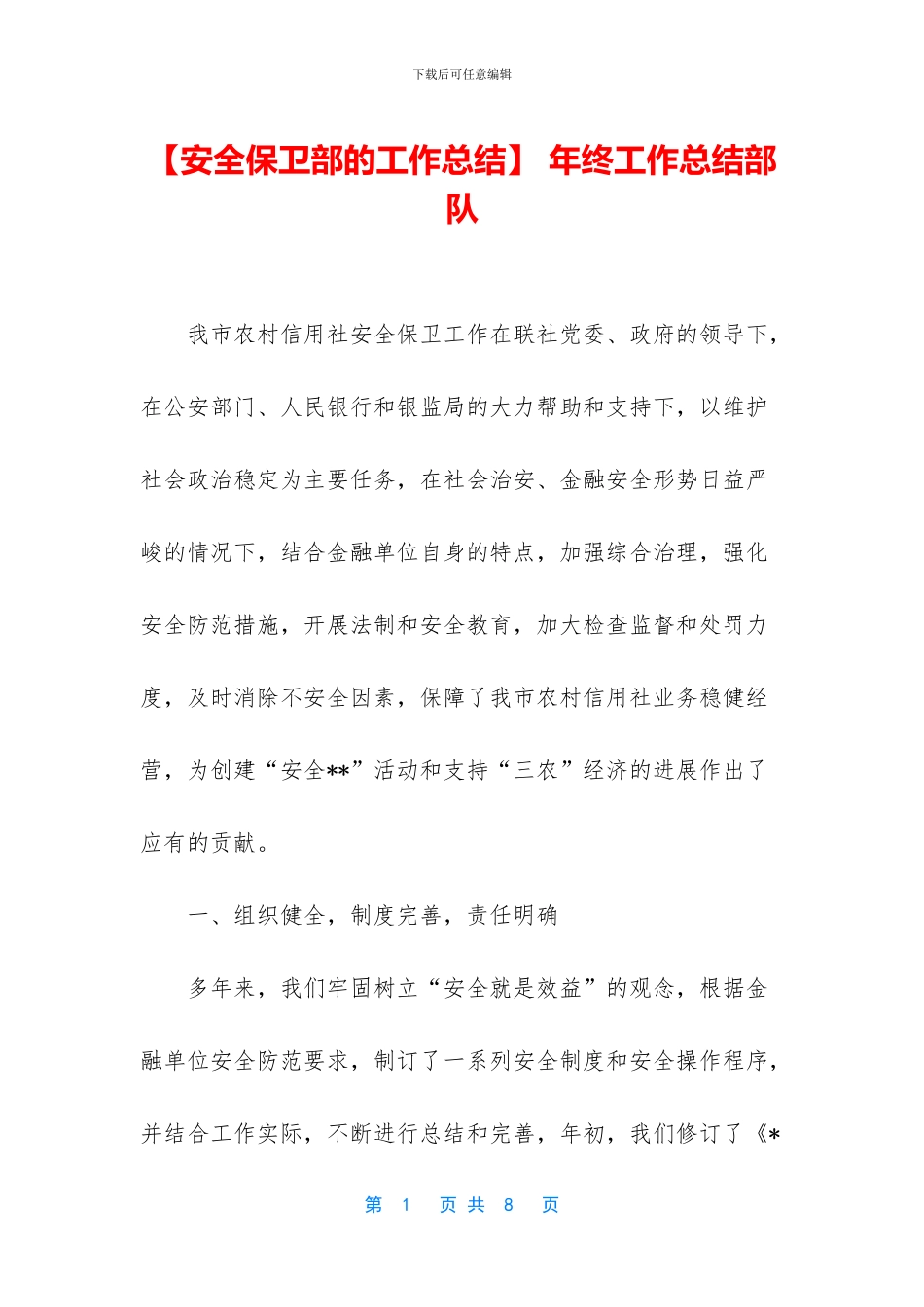 下载后可任意编辑

【安全保卫部的工作总结】 年终工作总结部队

我市农村信用社安全保卫工作在联社党委、政府的领导下，在公安部门、人民银行和银监局的大力帮助和支持下，以维护社会政治稳定为主要任务，在社会治安、金融安全形势日益严峻的情况下，结合金融单位自身的特点，加强综合治理，强化安全防范措施，开展法制和安全教育，加大检查监督和处罚力度，及时消除不安全因素，保障了我市农村信用社业务稳健经营，为创建“安全**”活动和支持“三农”经济的进展作出了应有的贡献。

一、组织健全，制度完善，责任明确

多年来，我们牢固树立“安全就是效益”的观念，根据金融单位安全防范要求，制订了一系列安全制度和安全操作程序，并结合工作实际，不断进行总结和完善，年初，我们修订了《*

第 1 页 共 8 页